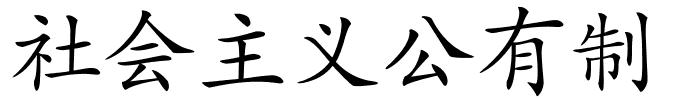 社会主义公有制